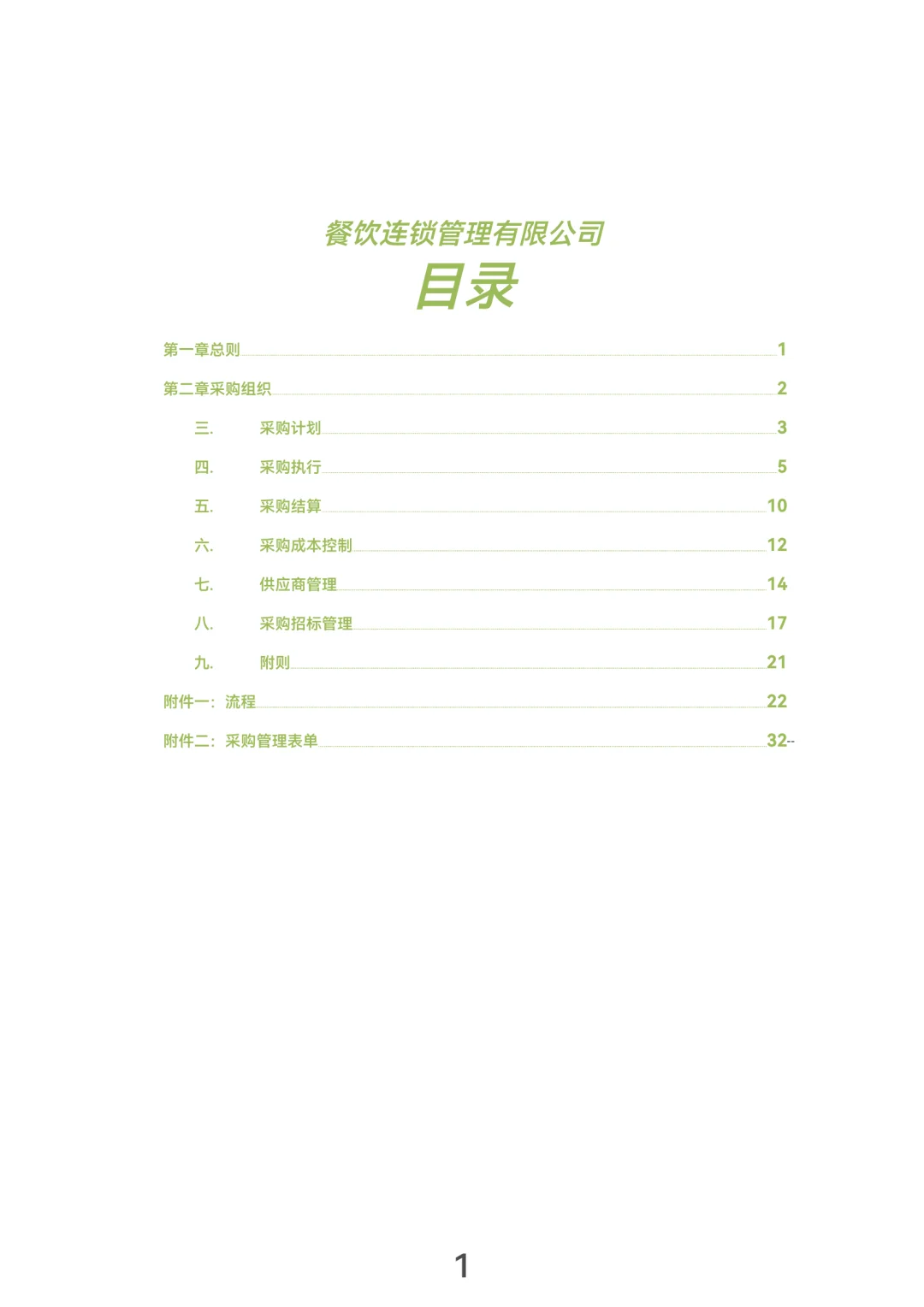 餐饮连锁管理有限公司
目录

第一章总则 1

第二章采购组织 2

三. 采购计划 3

四. 采购执行 5

五. 采购结算 10

六. 采购成本控制 12

七. 供应商管理 14

八. 采购招标管理 17

九. 附则 21

附件一：流程 22

附件二：采购管理表单 32--

1